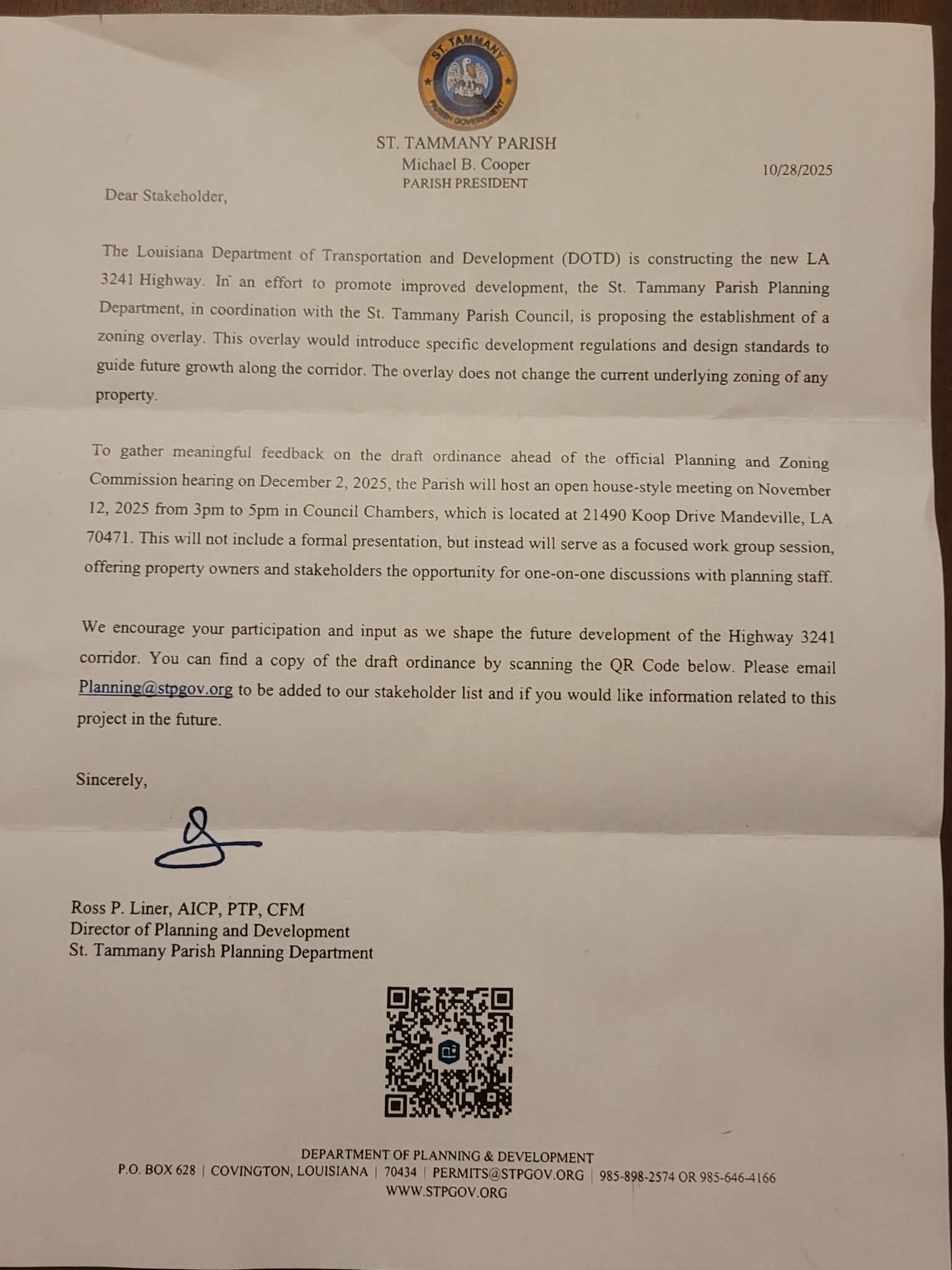 ST. TAMMANY
PARISH GOVERNMENT

ST. TAMMANY PARISH
Michael B. Cooper
PARISH PRESIDENT

10/28/2025

Dear Stakeholder,

The Louisiana Department of Transportation and Development (DOTD) is constructing the new LA 3241 Highway. In an effort to promote improved development, the St. Tammany Parish Planning Department, in coordination with the St. Tammany Parish Council, is proposing the establishment of a zoning overlay. This overlay would introduce specific development regulations and design standards to guide future growth along the corridor. The overlay does not change the current underlying zoning of any property.

To gather meaningful feedback on the draft ordinance ahead of the official Planning and Zoning Commission hearing on December 2, 2025, the Parish will host an open house-style meeting on November 12, 2025 from 3pm to 5pm in Council Chambers, which is located at 21490 Koop Drive Mandeville, LA 70471. This will not include a formal presentation, but instead will serve as a focused work group session, offering property owners and stakeholders the opportunity for one-on-one discussions with planning staff.

We encourage your participation and input as we shape the future development of the Highway 3241 corridor. You can find a copy of the draft ordinance by scanning the QR Code below. Please email Planning@stpgov.org to be added to our stakeholder list and if you would like information related to this project in the future.

Sincerely,

Ross P. Liner, AICP, PTP, CFM
Director of Planning and Development
St. Tammany Parish Planning Department

DEPARTMENT OF PLANNING & DEVELOPMENT
P.O. BOX 628 | COVINGTON, LOUISIANA | 70434 | PERMITS@STPGOV.ORG | 985-898-2574 OR 985-646-4166
WWW.STPGOV.ORG